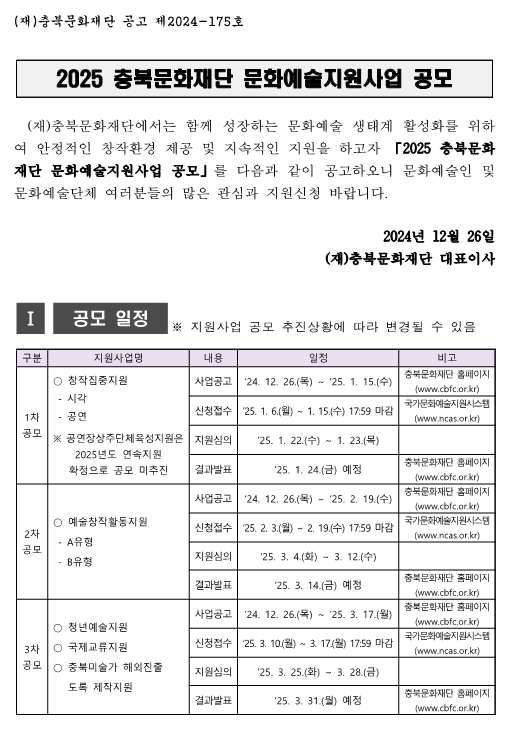 (재)충북문화재단 공고 제2024-175호

2025 충북문화재단 문화예술지원사업 공모

(재)충북문화재단에서는 함께 성장하는 문화예술 생태계 활성화를 위하여 안정적인 창작환경 제공 및 지속적인 지원을 하고자 「2025 충북문화재단 문화예술지원사업 공모」를 다음과 같이 공고하오니 문화예술인 및 문화예술단체 여러분들의 많은 관심과 지원신청 바랍니다.

2024년 12월 26일
(재)충북문화재단 대표이사

I 공모 일정 ※ 지원사업 공모 추진상황에 따라 변경될 수 있음

| 구분 | 지원사업명 | 내용 | 일정 | 비고 |
|---|---|---|---|---|
| 1차 공모 | ○ 창작집중지원 - 시각 - 공연 ※ 공연장상주단체육성지원은 2025년도 연속지원 확정으로 공모 미추진 | 사업공고 | '24. 12. 26.(목) ~ '25. 1. 15.(수) | 충북문화재단 홈페이지 (www.cbfc.or.kr) |
| | | 신청접수 | '25. 1. 6.(월) ~ 1. 15.(수) 17:59 마감 | 국가문화예술지원시스템 (www.ncas.or.kr) |
| | | 지원심의 | '25. 1. 22.(수) ~ 1. 23.(목) | |
| | | 결과발표 | '25. 1. 24.(금) 예정 | 충북문화재단 홈페이지 (www.cbfc.or.kr) |
| 2차 공모 | ○ 예술창작활동지원 - A유형 - B유형 | 사업공고 | '24. 12. 26.(목) ~ '25. 2. 19.(수) | 충북문화재단 홈페이지 (www.cbfc.or.kr) |
| | | 신청접수 | '25. 2. 3.(월) ~ 2. 19.(수) 17:59 마감 | 국가문화예술지원시스템 (www.ncas.or.kr) |
| | | 지원심의 | '25. 3. 4.(화) ~ 3. 12.(수) | |
| | | 결과발표 | '25. 3. 14.(금) 예정 | 충북문화재단 홈페이지 (www.cbfc.or.kr) |
| 3차 공모 | ○ 청년예술지원 ○ 국제교류지원 ○ 충북미술가 해외진출 도록 제작지원 | 사업공고 | '24. 12. 26.(목) ~ '25. 3. 17.(월) | 충북문화재단 홈페이지 (www.cbfc.or.kr) |
| | | 신청접수 | '25. 3. 10.(월) ~ 3. 17.(월) 17:59 마감 | 국가문화예술지원시스템 (www.ncas.or.kr) |
| | | 지원심의 | '25. 3. 25.(화) ~ 3. 28.(금) | |
| | | 결과발표 | '25. 3. 31.(월) 예정 | 충북문화재단 홈페이지 (www.cbfc.or.kr) |